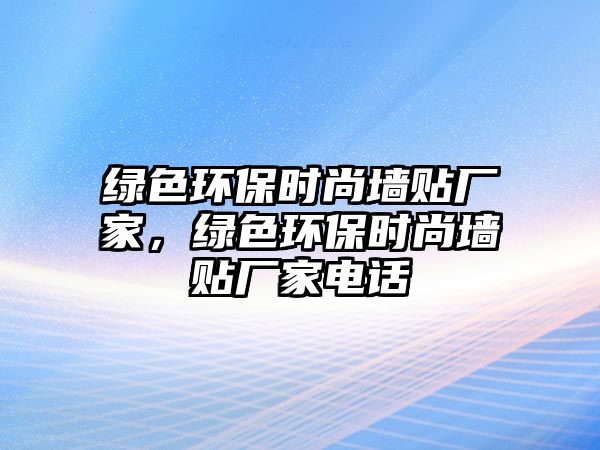 绿色环保时尚墙贴厂家，绿色环保时尚墙贴厂家电话